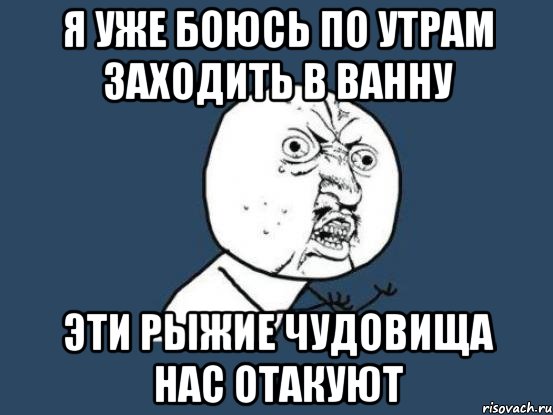 Я УЖЕ БОЮСЬ ПО УТРАМ ЗАХОДИТЬ В ВАННУ

ЭТИ РЫЖИЕ ЧУДОВИЩА НАС ОТАКУЮТ

risovach.ru